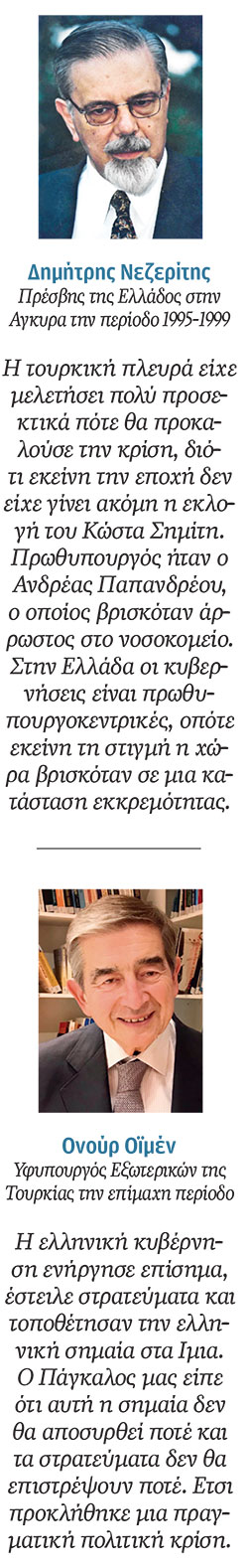 Δημήτρης Νεζερίτης
Πρέσβης της Ελλάδος στην Αγκυρα την περίοδο 1995-1999

Η τουρκική πλευρά είχε μελετήσει πολύ προσεκτικά πότε θα προκαλούσε την κρίση, διότι εκείνη την εποχή δεν είχε γίνει ακόμη η εκλογή του Κώστα Σημίτη. Πρωθυπουργός ήταν ο Ανδρέας Παπανδρέου, ο οποίος βρισκόταν άρρωστος στο νοσοκομείο. Στην Ελλάδα οι κυβερνήσεις είναι πρωθυπουργοκεντρικές, οπότε εκείνη τη στιγμή η χώρα βρισκόταν σε μια κατάσταση εκκρεμότητας.

Ονούρ Οϊμέν
Υφυπουργός Εξωτερικών της Τουρκίας την επίμαχη περίοδο

Η ελληνική κυβέρνηση ενήργησε επίσημα, έστειλε στρατεύματα και τοποθέτησαν την ελληνική σημαία στα Ιμια. Ο Πάγκαλος μας είπε ότι αυτή η σημαία δεν θα αποσυρθεί ποτέ και τα στρατεύματα δεν θα επιστρέψουν ποτέ. Ετσι προκλήθηκε μια πραγματική πολιτική κρίση.